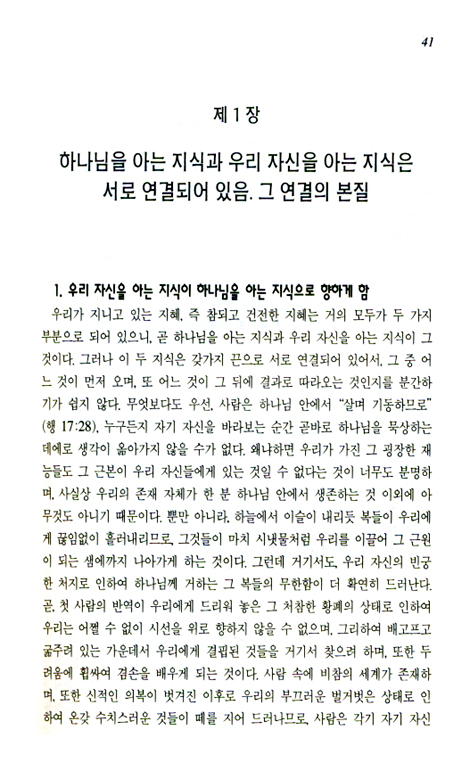 41

제 1 장

하나님을 아는 지식과 우리 자신을 아는 지식은 서로 연결되어 있음. 그 연결의 본질

1. 우리 자신을 아는 지식이 하나님을 아는 지식으로 향하게 함

우리가 지니고 있는 지혜, 즉 참되고 건전한 지혜는 거의 모두가 두 가지 부분으로 되어 있으니, 곧 하나님을 아는 지식과 우리 자신을 아는 지식이 그것이다. 그러나 이 두 지식은 갖가지 끈으로 서로 연결되어 있어서, 그 중 어느 것이 먼저 오며, 또 어느 것이 그 뒤에 결과로 따라오는 것인지를 분간하기가 쉽지 않다. 무엇보다도 우선, 사람은 하나님 안에서 "살며 기동하므로" (행 17:28), 누구든지 자기 자신을 바라보는 순간 곧바로 하나님을 묵상하는 데에로 생각이 옮아가지 않을 수가 없다. 왜냐하면 우리가 가진 그 굉장한 재능들도 그 근본이 우리 자신들에게 있는 것일 수 없다는 것이 너무도 분명하며, 사실상 우리의 존재 자체가 한 분 하나님 안에서 생존하는 것 이외에 아무것도 아니기 때문이다. 뿐만 아니라, 하늘에서 이슬이 내리듯 복들이 우리에게 끊임없이 흘러내리므로, 그것들이 마치 시냇물처럼 우리를 이끌어 그 근원이 되는 샘에까지 나아가게 하는 것이다. 그런데 거기서도, 우리 자신의 빈궁한 처지로 인하여 하나님께 거하는 그 복들의 무한함이 더 확연히 드러난다. 곧, 첫 사람의 반역이 우리에게 드리워 놓은 그 처참한 황폐의 상태로 인하여 우리는 어쩔 수 없이 시선을 위로 향하지 않을 수 없으며, 그리하여 배고프고 굶주려 있는 가운데서 우리에게 결핍된 것들을 거기서 찾으려 하며, 또한 두려움에 휩싸여 겸손을 배우게 되는 것이다. 사람 속에 비참의 세계가 존재하며, 또한 신적인 의복이 벗겨진 이후로 우리의 부끄러운 벌거벗은 상태로 인하여 온갖 수치스러운 것들이 떼를 지어 드러나므로, 사람은 각기 자기 자신